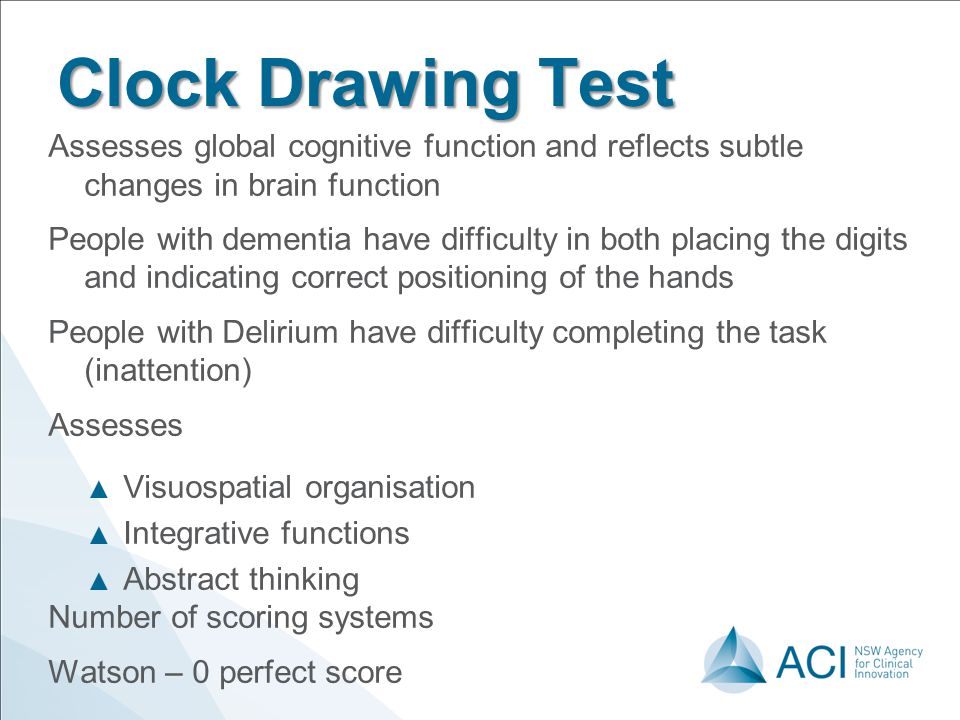 Clock Drawing Test

Assesses global cognitive function and reflects subtle changes in brain function

People with dementia have difficulty in both placing the digits and indicating correct positioning of the hands

People with Delirium have difficulty completing the task (inattention)

Assesses

▲ Visuospatial organisation
▲ Integrative functions
▲ Abstract thinking

Number of scoring systems

Watson – 0 perfect score

ACI NSW Agency for Clinical Innovation